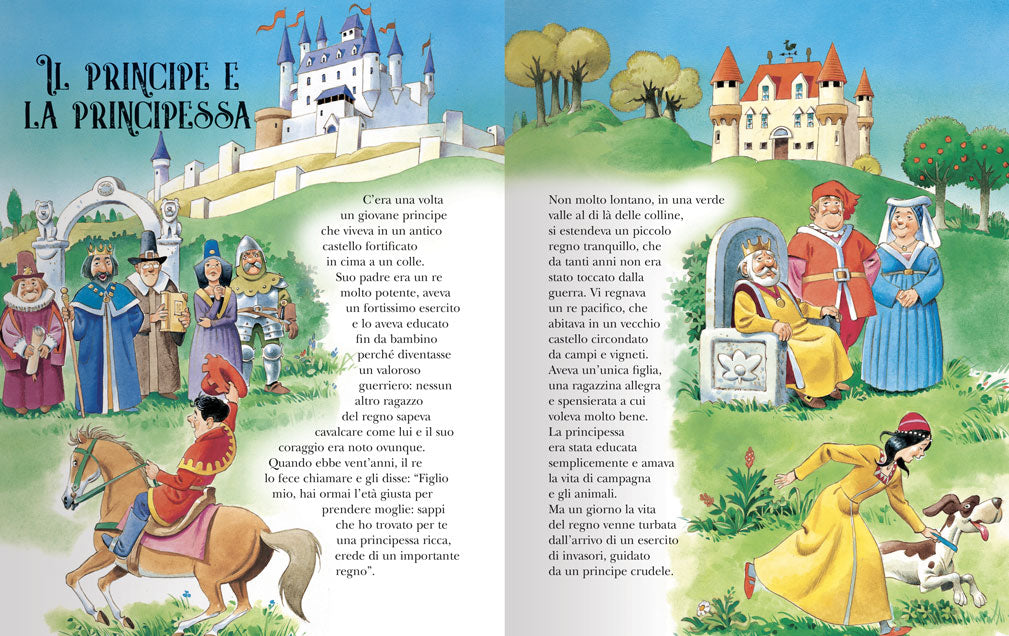 IL PRINCIPE E LA PRINCIPESSA

C'era una volta un giovane principe che viveva in un antico castello fortificato in cima a un colle. Suo padre era un re molto potente, aveva un fortissimo esercito e lo aveva educato fin da bambino perché diventasse un valoroso guerriero: nessun altro ragazzo del regno sapeva cavalcare come lui e il suo coraggio era noto ovunque. Quando ebbe vent'anni, il re lo fece chiamare e gli disse: "Figlio mio, hai ormai l'età giusta per prendere moglie: sappi che ho trovato per te una principessa ricca, erede di un importante regno".

Non molto lontano, in una verde valle al di là delle colline, si estendeva un piccolo regno tranquillo, che da tanti anni non era stato toccato dalla guerra. Vi regnava un re pacifico, che abitava in un vecchio castello circondato da campi e vigneti. Aveva un'unica figlia, una ragazzina allegra e spensierata a cui voleva molto bene. La principessa era stata educata semplicemente e amava la vita di campagna e gli animali. Ma un giorno la vita del regno venne turbata dall'arrivo di un esercito di invasori, guidato da un principe crudele.